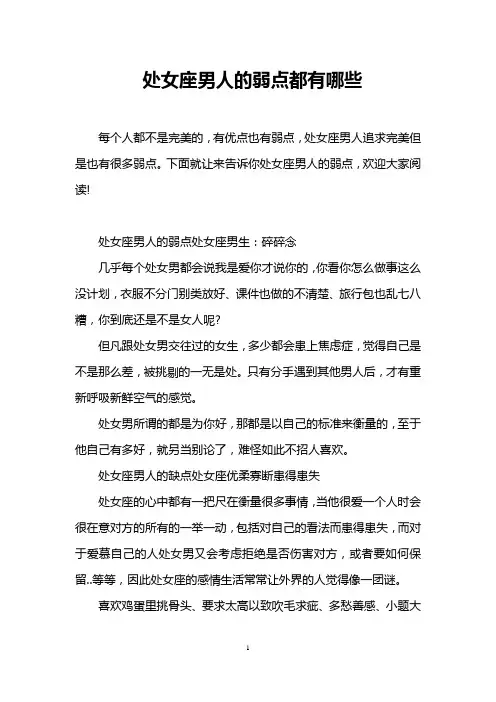 处女座男人的弱点都有哪些

每个人都不是完美的，有优点也有弱点，处女座男人追求完美但是也有很多弱点。下面就让来告诉你处女座男人的弱点，欢迎大家阅读!

处女座男人的弱点处女座男生：碎碎念

几乎每个处女男都会说我是爱你才说你的，你看你怎么做事这么没计划，衣服不分门别类放好、课件也做的不清楚、旅行包也乱七八糟，你到底还是不是女人呢?

但凡跟处女男交往过的女生，多少都会患上焦虑症，觉得自己是不是那么差，被挑剔的一无是处。只有分手遇到其他男人后，才有重新呼吸新鲜空气的感觉。

处女男所谓的都是为你好，那都是以自己的标准来衡量的，至于他自己有多好，就另当别论了，难怪如此不招人喜欢。

处女座男人的缺点处女座优柔寡断患得患失

处女座的心中都有一把尺在衡量很多事情，当他很爱一个人时会很在意对方的所有的一举一动，包括对自己的看法而患得患失，而对于爱慕自己的人处女男又会考虑拒绝是否伤害对方，或者要如何保留..等等，因此处女座的感情生活常常让外界的人觉得像一团谜。

喜欢鸡蛋里挑骨头、要求太高以致吹毛求疵、多愁善感、小题大

1